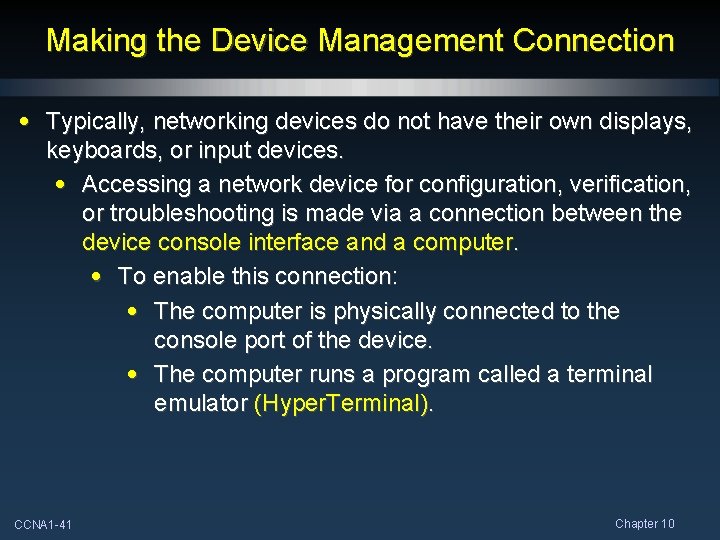 Making the Device Management Connection

• Typically, networking devices do not have their own displays, keyboards, or input devices.

• Accessing a network device for configuration, verification, or troubleshooting is made via a connection between the device console interface and a computer.

• To enable this connection:

• The computer is physically connected to the console port of the device.

• The computer runs a program called a terminal emulator (HyperTerminal).

CCNA1-41

Chapter 10